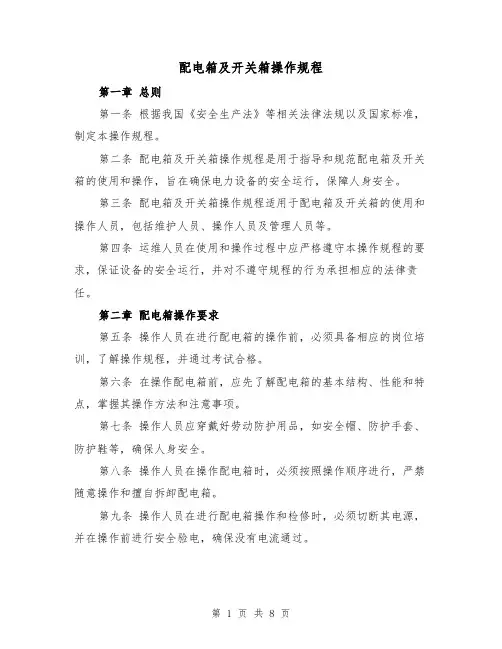 配电箱及开关箱操作规程

第一章 总则

第一条 根据我国《安全生产法》等相关法律法规以及国家标准，制定本操作规程。

第二条 配电箱及开关箱操作规程是用于指导和规范配电箱及开关箱的使用和操作，旨在确保电力设备的安全运行，保障人身安全。

第三条 配电箱及开关箱操作规程适用于配电箱及开关箱的使用和操作人员，包括维护人员、操作人员及管理人员等。

第四条 运维人员在使用和操作过程中应严格遵守本操作规程的要求，保证设备的安全运行，并对不遵守规程的行为承担相应的法律责任。

第二章 配电箱操作要求

第五条 操作人员在进行配电箱的操作前，必须具备相应的岗位培训，了解操作规程，并通过考试合格。

第六条 在操作配电箱前，应先了解配电箱的基本结构、性能和特点，掌握其操作方法和注意事项。

第七条 操作人员应穿戴好劳动防护用品，如安全帽、防护手套、防护鞋等，确保人身安全。

第八条 操作人员在操作配电箱时，必须按照操作顺序进行，严禁随意操作和擅自拆卸配电箱。

第九条 操作人员在进行配电箱操作和检修时，必须切断其电源，并在操作前进行安全验电，确保没有电流通过。

第 1 页 共 8 页